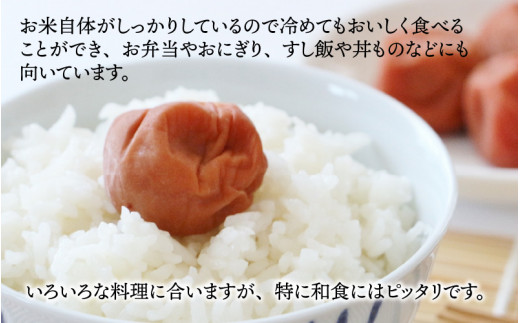 お米自体がしっかりしているので冷めてもおいしく食べることができ、お弁当やおにぎり、すし飯や丼ものなどにも向いています。

いろいろな料理に合いますが、特に和食にはピッタリです。